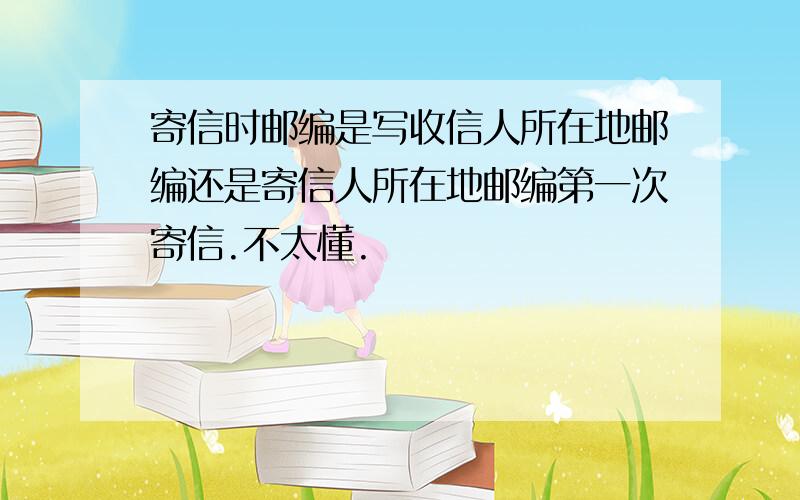 寄信时邮编是写收信人所在地邮编还是寄信人所在地邮编第一次寄信.不太懂.